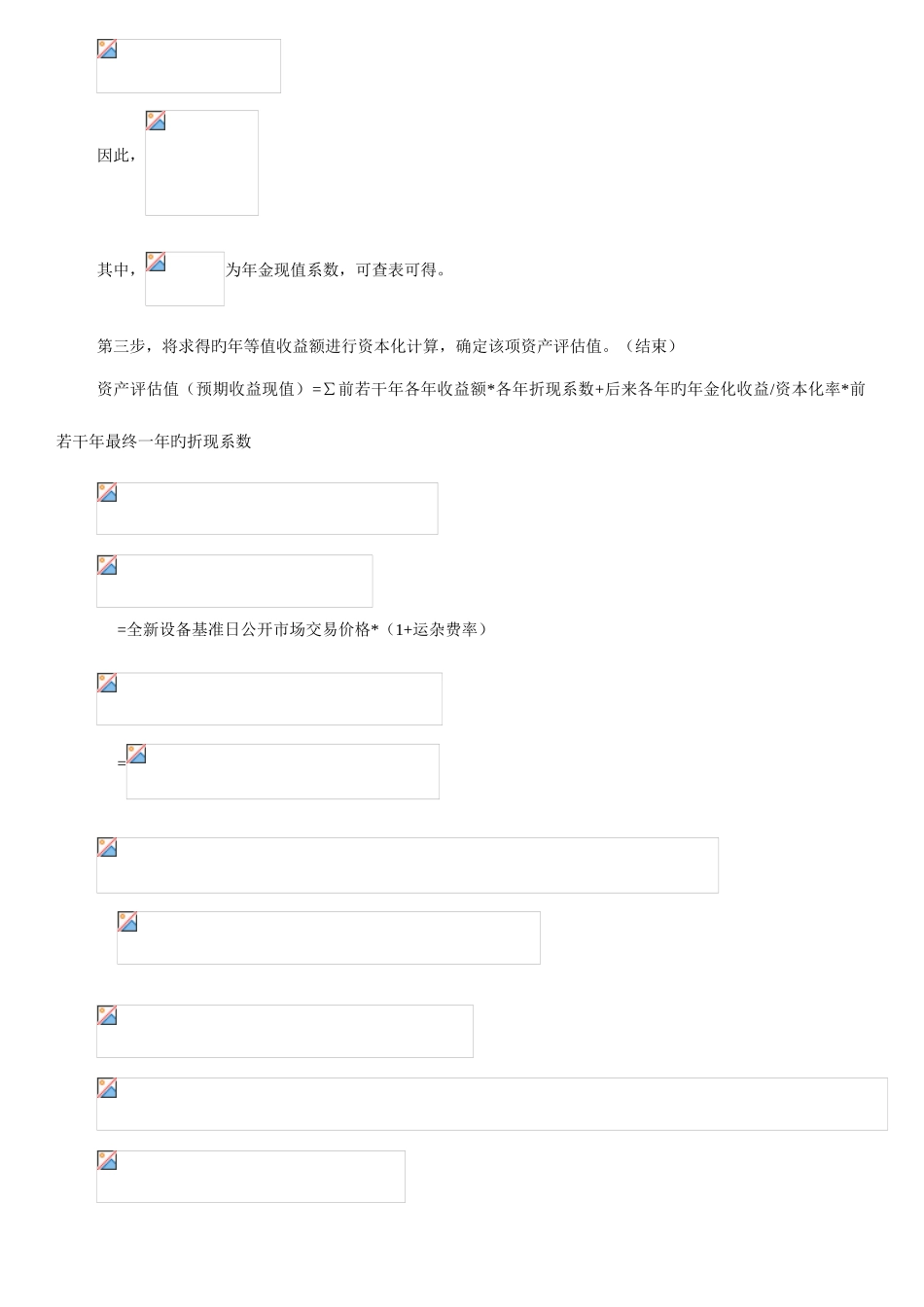 因此，

其中，为年金现值系数，可查表可得。

第三步，将求得的年等值收益额进行资本化计算，确定该项资产评估值。（结束）

资产评估值（预期收益现值）=∑前若干年各年收益额*各年折现系数+后来各年的年金化收益/资本化率*前若干年最终一年的折现系数

=全新设备基准日公开市场交易价格*（1+运杂费率）

=